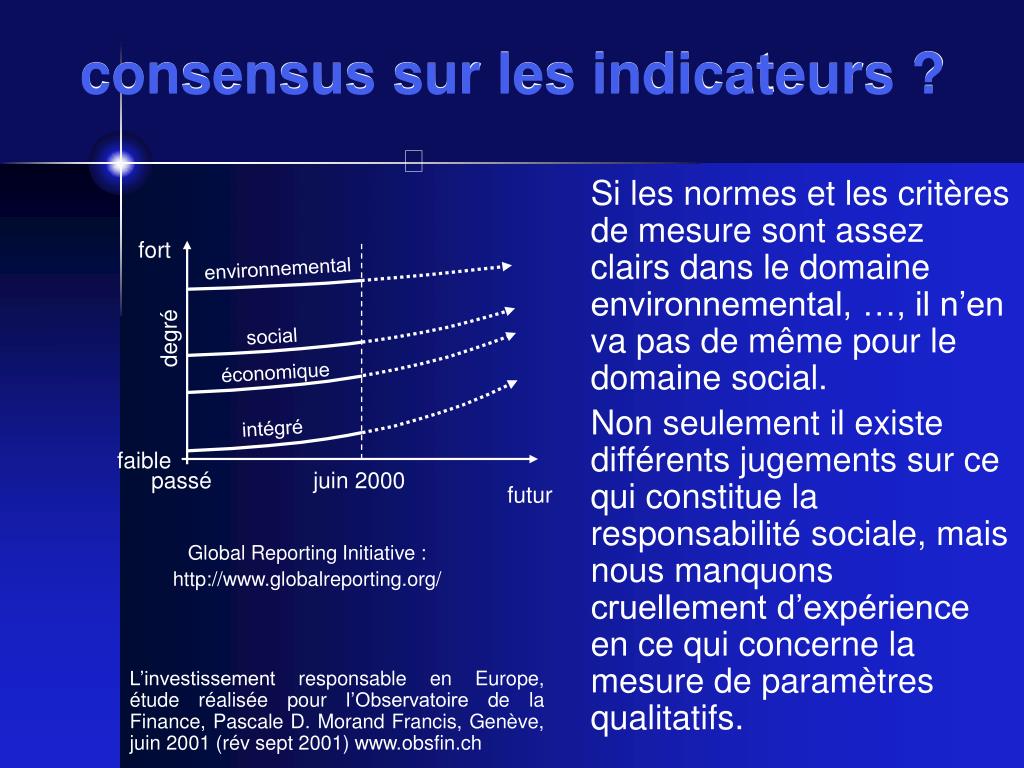 consensus sur les indicateurs ?

fort

degré

faible

environnemental

social

économique

intégré

passé

juin 2000

futur

Global Reporting Initiative : http://www.globalreporting.org/

L'investissement responsable en Europe, étude réalisée pour l'Observatoire de la Finance, Pascale D. Morand Francis, Genève, juin 2001 (rév sept 2001) www.obsfin.ch

Si les normes et les critères de mesure sont assez clairs dans le domaine environnemental, …, il n'en va pas de même pour le domaine social.

Non seulement il existe différents jugements sur ce qui constitue la responsabilité sociale, mais nous manquons cruellement d'expérience en ce qui concerne la mesure de paramètres qualitatifs.